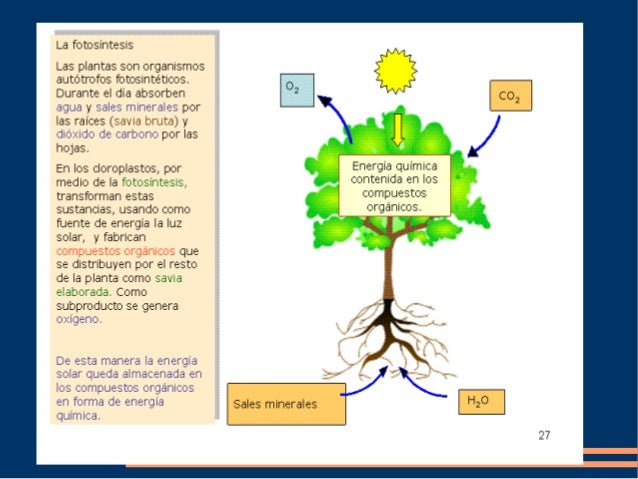 La fotosíntesis

Las plantas son organismos autótrofos fotosintéticos. Durante el día absorben agua y sales minerales por las raíces (savia bruta) y dióxido de carbono por las hojas.

En los cloroplastos, por medio de la fotosíntesis, transforman estas sustancias, usando como fuente de energía la luz solar, y fabrican compuestos orgánicos que se distribuyen por el resto de la planta como savia elaborada. Como subproducto se genera oxígeno.

De esta manera la energía solar queda almacenada en los compuestos orgánicos en forma de energía química.

$O_2$

$CO_2$

Energía química contenida en los compuestos orgánicos.

Sales minerales

$H_2O$

27